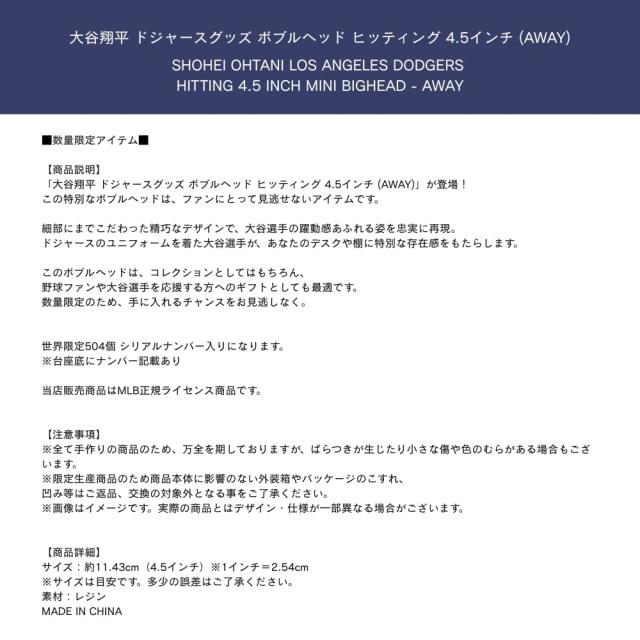 大谷翔平 ドジャースグッズ ボブルヘッド ヒッティング 4.5インチ (AWAY)

SHOHEI OHTANI LOS ANGELES DODGERS
HITTING 4.5 INCH MINI BIGHEAD - AWAY

■数量限定アイテム■

【商品説明】
「大谷翔平 ドジャースグッズ ボブルヘッド ヒッティング 4.5インチ (AWAY)」が登場！
この特別なボブルヘッドは、ファンにとって見逃せないアイテムです。

細部にまでこだわった精巧なデザインで、大谷選手の躍動感あふれる姿を忠実に再現。
ドジャースのユニフォームを着た大谷選手が、あなたのデスクや棚に特別な存在感をもたらします。

このボブルヘッドは、コレクションとしてはもちろん、
野球ファンや大谷選手を応援する方へのギフトとしても最適です。
数量限定のため、手に入れるチャンスをお見逃しなく。

世界限定504個 シリアルナンバー入りになります。
※台座底にナンバー記載あり

当店販売商品はMLB正規ライセンス商品です。

【注意事項】
※全て手作りの商品のため、万全を期しておりますが、ばらつきが生じたり小さな傷や色のむらがある場合もございます。
※限定生産商品のため商品本体に影響のない外装箱やパッケージのこすれ、
凹み等はご返品、交換の対象外となる事をご了承ください。
※画像はイメージです。実際の商品とはデザイン・仕様が一部異なる場合がございます。

【商品詳細】
サイズ：約11.43cm（4.5インチ）※1インチ＝2.54cm
※サイズは目安です。多少の誤差はご了承ください。
素材：レジン
MADE IN CHINA